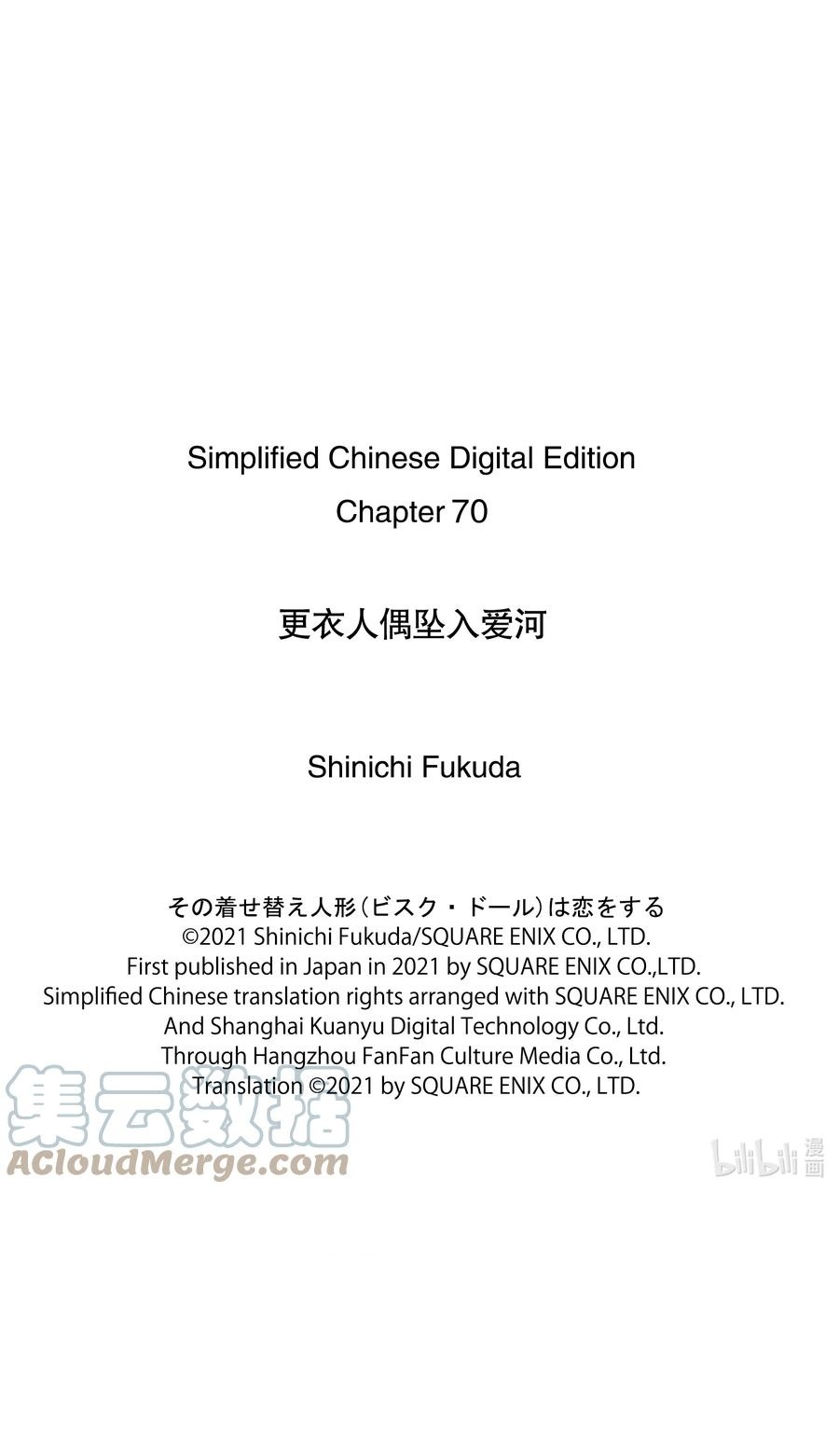 Simplified Chinese Digital Edition
Chapter 70

更衣人偶坠入爱河

Shinichi Fukuda

その着せ替え人形（ビスク・ドール）は恋をする
©2021 Shinichi Fukuda/SQUARE ENIX CO., LTD.
First published in Japan in 2021 by SQUARE ENIX CO.,LTD.
Simplified Chinese translation rights arranged with SQUARE ENIX CO., LTD.
And Shanghai Kuanyu Digital Technology Co., Ltd.
Through Hangzhou FanFan Culture Media Co., Ltd.
Translation ©2021 by SQUARE ENIX CO., LTD.

集云数据
ACloudMerge.com

bilibili 漫画